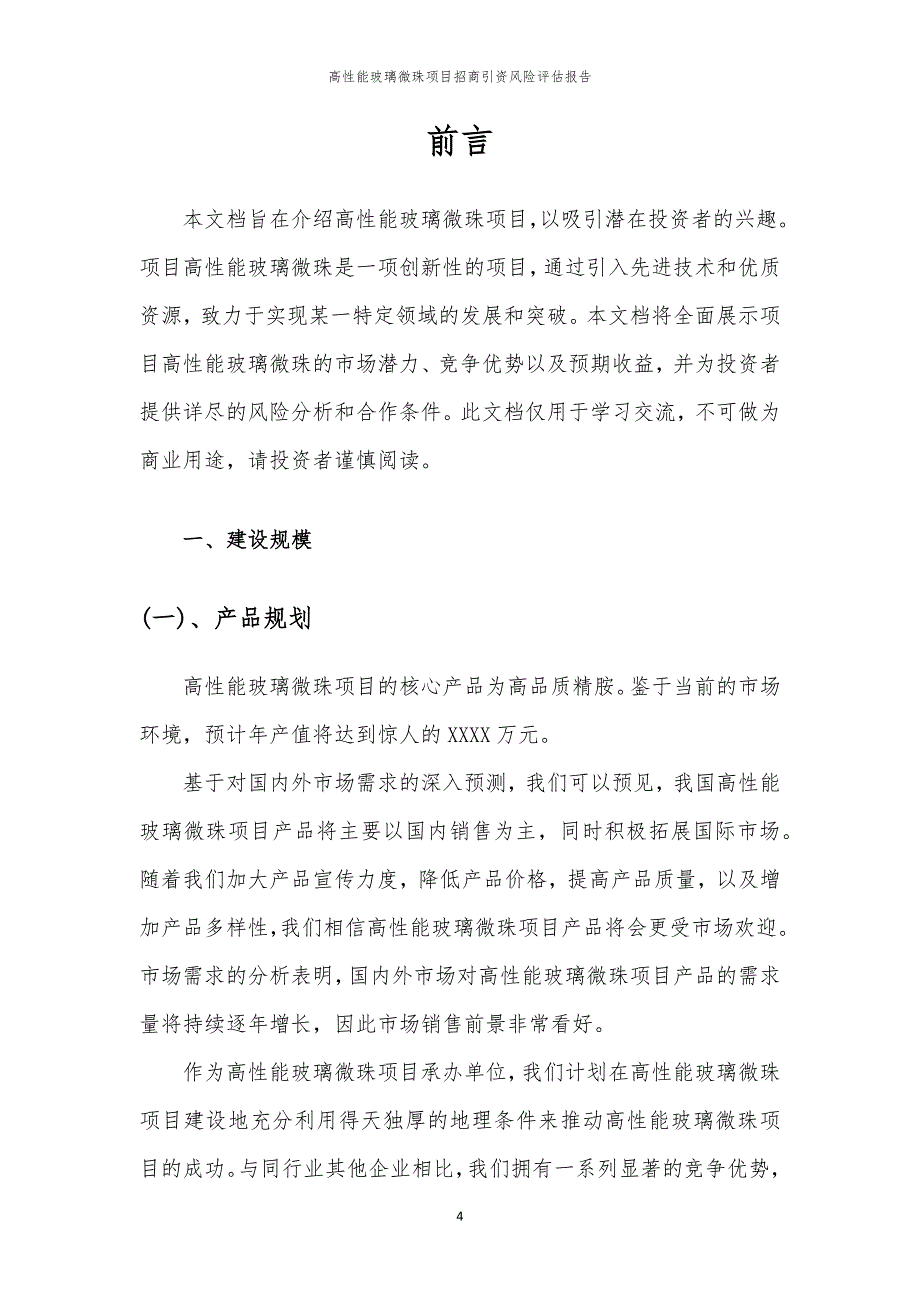 高性能玻璃微珠项目招商引资风险评估报告

前言

本文档旨在介绍高性能玻璃微珠项目，以吸引潜在投资者的兴趣。项目高性能玻璃微珠是一项创新性的项目，通过引入先进技术和优质资源，致力于实现某一特定领域的发展和突破。本文档将全面展示项目高性能玻璃微珠的市场潜力、竞争优势以及预期收益，并为投资者提供详尽的风险分析和合作条件。此文档仅用于学习交流，不可做为商业用途，请投资者谨慎阅读。

一、建设规模

(一)、产品规划

高性能玻璃微珠项目的核心产品为高品质精胺。鉴于当前的市场环境，预计年产值将达到惊人的 XXXX 万元。

基于对国内外市场需求的深入预测，我们可以预见，我国高性能玻璃微珠项目产品将主要以国内销售为主，同时积极拓展国际市场。随着我们加大产品宣传力度，降低产品价格，提高产品质量，以及增加产品多样性，我们相信高性能玻璃微珠项目产品将会更受市场欢迎。市场需求的分析表明，国内外市场对高性能玻璃微珠项目产品的需求量将持续逐年增长，因此市场销售前景非常看好。

作为高性能玻璃微珠项目承办单位，我们计划在高性能玻璃微珠项目建设地充分利用得天独厚的地理条件来推动高性能玻璃微珠项目的成功。与同行业其他企业相比，我们拥有一系列显著的竞争优势，

4